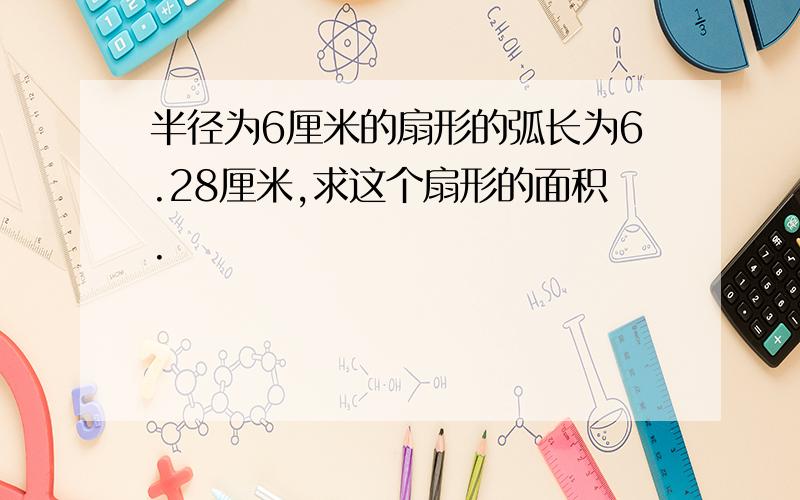 半径为6厘米的扇形的弧长为6.28厘米,求这个扇形的面积.